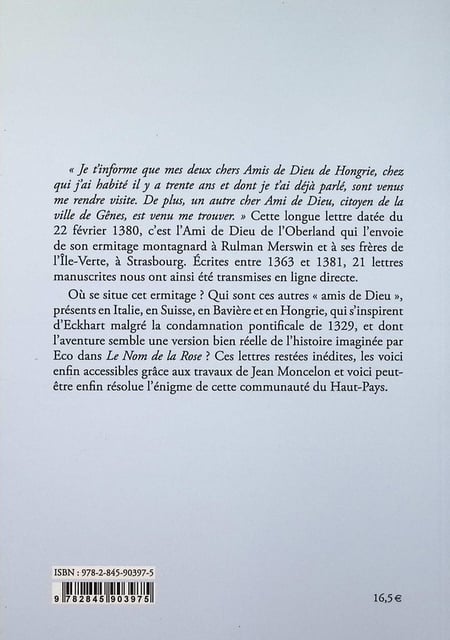 « Je t'informe que mes deux chers Amis de Dieu de Hongrie, chez qui j'ai habité il y a trente ans et dont je t'ai déjà parlé, sont venus me rendre visite. De plus, un autre cher Ami de Dieu, citoyen de la ville de Gênes, est venu me trouver. » Cette longue lettre datée du 22 février 1380, c'est l'Ami de Dieu de l'Oberland qui l'envoie de son ermitage montagnard à Rulman Merswin et à ses frères de l'Île-Verte, à Strasbourg. Écrites entre 1363 et 1381, 21 lettres manuscrites nous ont ainsi été transmises en ligne directe.

Où se situe cet ermitage ? Qui sont ces autres « amis de Dieu », présents en Italie, en Suisse, en Bavière et en Hongrie, qui s'inspirent d'Eckhart malgré la condamnation pontificale de 1329, et dont l'aventure semble une version bien réelle de l'histoire imaginée par Eco dans Le Nom de la Rose ? Ces lettres restées inédites, les voici enfin accessibles grâce aux travaux de Jean Moncelon et voici peut-être enfin résolue l'énigme de cette communauté du Haut-Pays.

ISBN : 978-2-845-90397-5

9 782845 903975

16,5 €